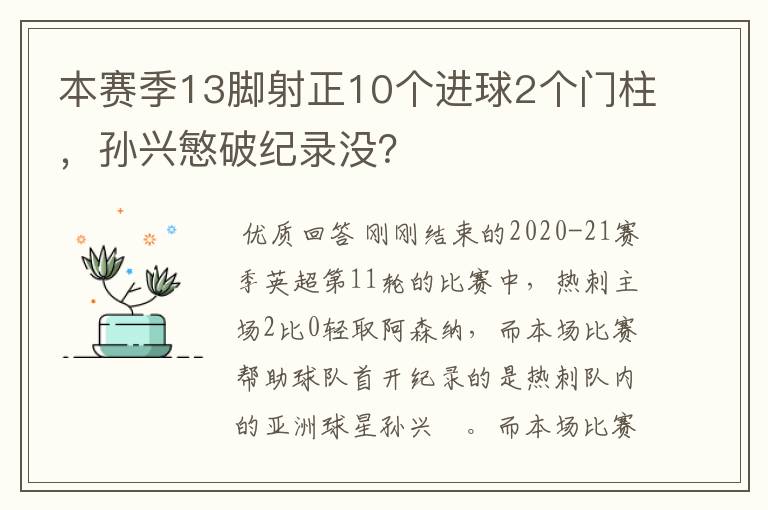 本赛季13脚射正10个进球2个门柱，孙兴慜破纪录没？

优质回答 刚刚结束的2020-21赛季英超第11轮的比赛中，热刺主场2比0轻取阿森纳，而本场比赛帮助球队首开纪录的是热刺队内的亚洲球星孙兴 。而本场比赛